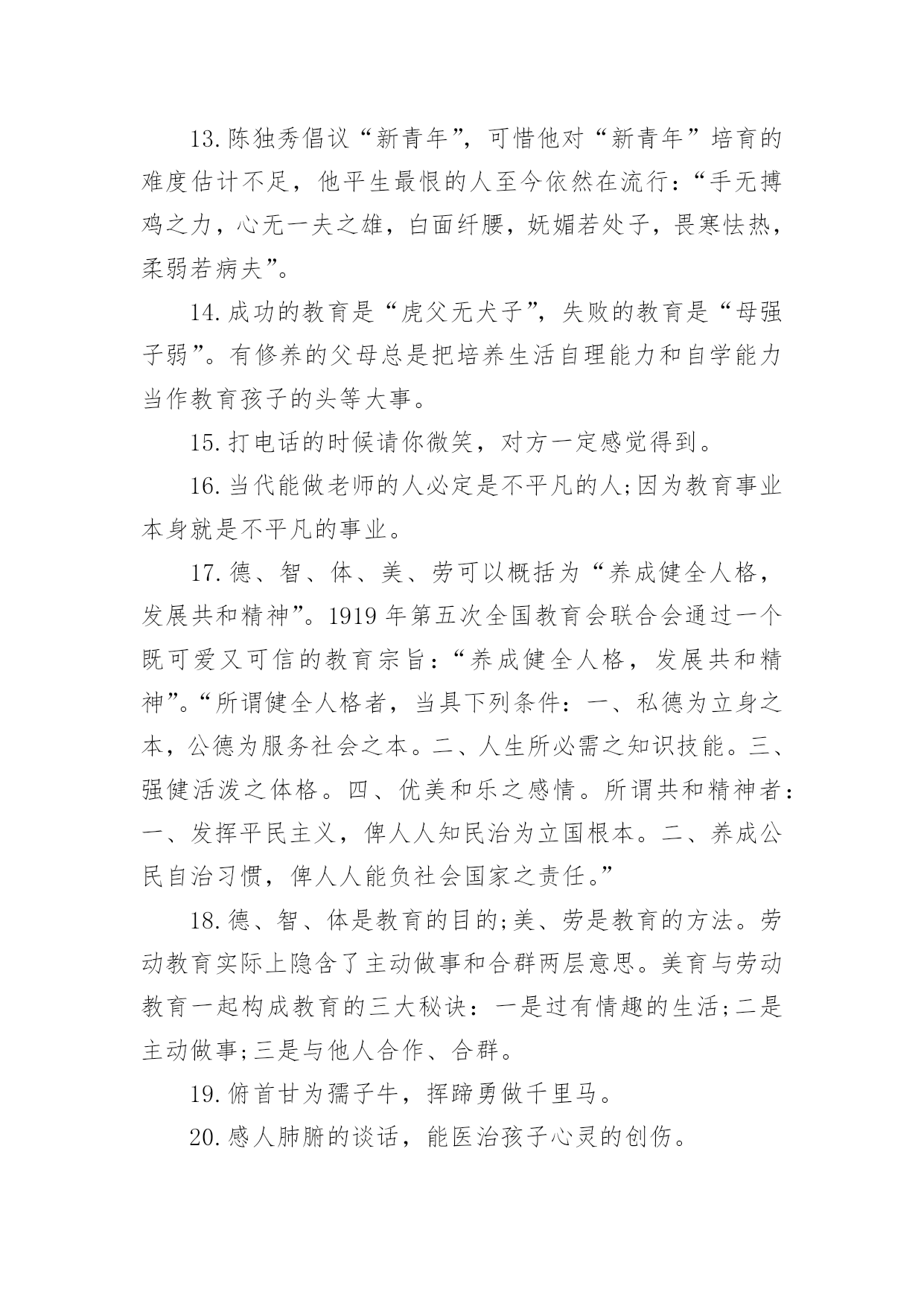 13.陈独秀倡议“新青年”，可惜他对“新青年”培育的难度估计不足，他平生最恨的人至今依然在流行：“手无搏鸡之力，心无一夫之雄，白面纤腰，妩媚若处子，畏寒怯热，柔弱若病夫”。

14.成功的教育是“虎父无犬子”，失败的教育是“母强子弱”。有修养的父母总是把培养生活自理能力和自学能力当作教育孩子的头等大事。

15.打电话的时候请你微笑，对方一定感觉得到。

16.当代能做老师的人必定是不平凡的人;因为教育事业本身就是不平凡的事业。

17.德、智、体、美、劳可以概括为“养成健全人格，发展共和精神”。1919年第五次全国教育会联合会通过一个既可爱又可信的教育宗旨：“养成健全人格，发展共和精神”。“所谓健全人格者，当具下列条件：一、私德为立身之本，公德为服务社会之本。二、人生所必需之知识技能。三、强健活泼之体格。四、优美和乐之感情。所谓共和精神者：一、发挥平民主义，俾人人知民治为立国根本。二、养成公民自治习惯，俾人人能负社会国家之责任。”

18.德、智、体是教育的目的;美、劳是教育的方法。劳动教育实际上隐含了主动做事和合群两层意思。美育与劳动教育一起构成教育的三大秘诀：一是过有情趣的生活;二是主动做事;三是与他人合作、合群。

19.俯首甘为孺子牛，挥蹄勇做千里马。

20.感人肺腑的谈话，能医治孩子心灵的创伤。